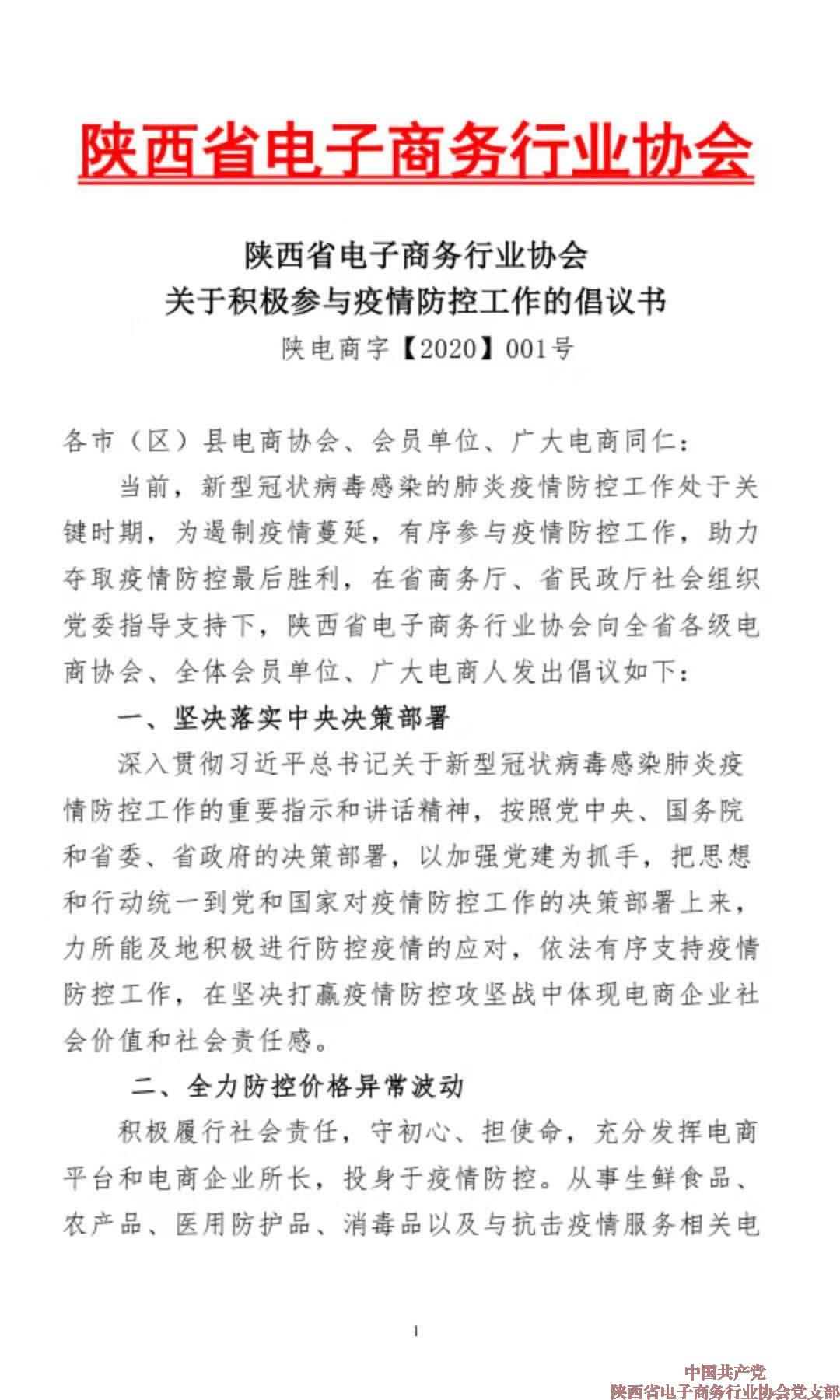 陕西省电子商务行业协会

陕西省电子商务行业协会
关于积极参与疫情防控工作的倡议书
陕电商字【2020】001号

各市（区）县电商协会、会员单位、广大电商同仁：

当前，新型冠状病毒感染的肺炎疫情防控工作处于关键时期，为遏制疫情蔓延，有序参与疫情防控工作，助力夺取疫情防控最后胜利，在省商务厅、省民政厅社会组织党委指导支持下，陕西省电子商务行业协会向全省各级电商协会、全体会员单位、广大电商人发出倡议如下：

一、坚决落实中央决策部署

深入贯彻习近平总书记关于新型冠状病毒感染肺炎疫情防控工作的重要指示和讲话精神，按照党中央、国务院和省委、省政府的决策部署，以加强党建为抓手，把思想和行动统一到党和国家对疫情防控工作的决策部署上来，力所能及地积极进行防控疫情的应对，依法有序支持疫情防控工作，在坚决打赢疫情防控攻坚战中体现电商企业社会价值和社会责任感。

二、全力防控价格异常波动

积极履行社会责任，守初心、担使命，充分发挥电商平台和电商企业所长，投身于疫情防控。从事生鲜食品、农产品、医用防护品、消毒品以及与抗击疫情服务相关电

1

中国共产党
陕西省电子商务行业协会党支部